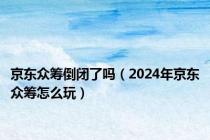 京东众筹倒闭了吗（2024年京东众筹怎么玩）